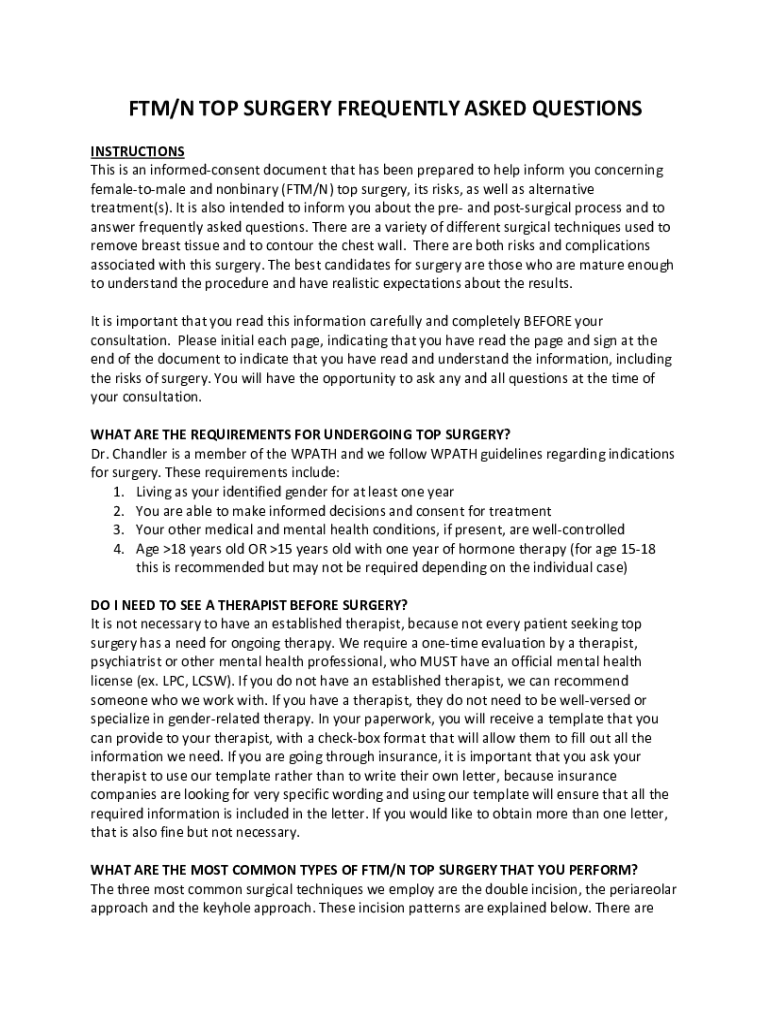 FTM/N TOP SURGERY FREQUENTLY ASKED QUESTIONS

INSTRUCTIONS
This is an informed-consent document that has been prepared to help inform you concerning female-to-male and nonbinary (FTM/N) top surgery, its risks, as well as alternative treatment(s). It is also intended to inform you about the pre- and post-surgical process and to answer frequently asked questions. There are a variety of different surgical techniques used to remove breast tissue and to contour the chest wall. There are both risks and complications associated with this surgery. The best candidates for surgery are those who are mature enough to understand the procedure and have realistic expectations about the results.

It is important that you read this information carefully and completely BEFORE your consultation. Please initial each page, indicating that you have read the page and sign at the end of the document to indicate that you have read and understand the information, including the risks of surgery. You will have the opportunity to ask any and all questions at the time of your consultation.

WHAT ARE THE REQUIREMENTS FOR UNDERGOING TOP SURGERY?
Dr. Chandler is a member of the WPATH and we follow WPATH guidelines regarding indications for surgery. These requirements include:
1. Living as your identified gender for at least one year
2. You are able to make informed decisions and consent for treatment
3. Your other medical and mental health conditions, if present, are well-controlled
4. Age >18 years old OR >15 years old with one year of hormone therapy (for age 15-18 this is recommended but may not be required depending on the individual case)

DO I NEED TO SEE A THERAPIST BEFORE SURGERY?
It is not necessary to have an established therapist, because not every patient seeking top surgery has a need for ongoing therapy. We require a one-time evaluation by a therapist, psychiatrist or other mental health professional, who MUST have an official mental health license (ex. LPC, LCSW). If you do not have an established therapist, we can recommend someone who we work with. If you have a therapist, they do not need to be well-versed or specialize in gender-related therapy. In your paperwork, you will receive a template that you can provide to your therapist, with a check-box format that will allow them to fill out all the information we need. If you are going through insurance, it is important that you ask your therapist to use our template rather than to write their own letter, because insurance companies are looking for very specific wording and using our template will ensure that all the required information is included in the letter. If you would like to obtain more than one letter, that is also fine but not necessary.

WHAT ARE THE MOST COMMON TYPES OF FTM/N TOP SURGERY THAT YOU PERFORM?
The three most common surgical techniques we employ are the double incision, the periareolar approach and the keyhole approach. These incision patterns are explained below. There are